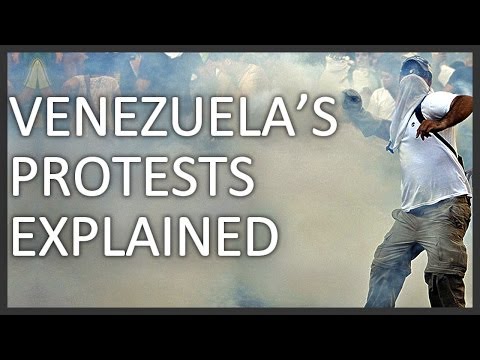 VENEZUELA'S
PROTESTS
EXPLAINED